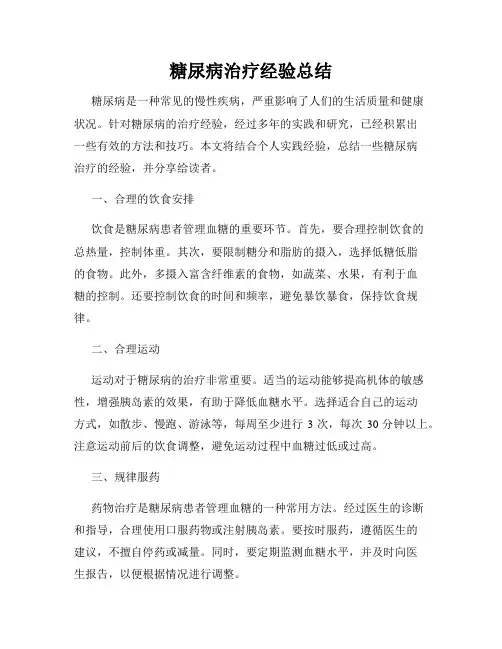 糖尿病治疗经验总结

糖尿病是一种常见的慢性疾病，严重影响了人们的生活质量和健康状况。针对糖尿病的治疗经验，经过多年的实践和研究，已经积累出一些有效的方法和技巧。本文将结合个人实践经验，总结一些糖尿病治疗的经验，并分享给读者。

一、合理的饮食安排

饮食是糖尿病患者管理血糖的重要环节。首先，要合理控制饮食的总热量，控制体重。其次，要限制糖分和脂肪的摄入，选择低糖低脂的食物。此外，多摄入富含纤维素的食物，如蔬菜、水果，有利于血糖的控制。还要控制饮食的时间和频率，避免暴饮暴食，保持饮食规律。

二、合理运动

运动对于糖尿病的治疗非常重要。适当的运动能够提高机体的敏感性，增强胰岛素的效果，有助于降低血糖水平。选择适合自己的运动方式，如散步、慢跑、游泳等，每周至少进行 3 次，每次 30 分钟以上。注意运动前后的饮食调整，避免运动过程中血糖过低或过高。

三、规律服药

药物治疗是糖尿病患者管理血糖的一种常用方法。经过医生的诊断和指导，合理使用口服药物或注射胰岛素。要按时服药，遵循医生的建议，不擅自停药或减量。同时，要定期监测血糖水平，并及时向医生报告，以便根据情况进行调整。